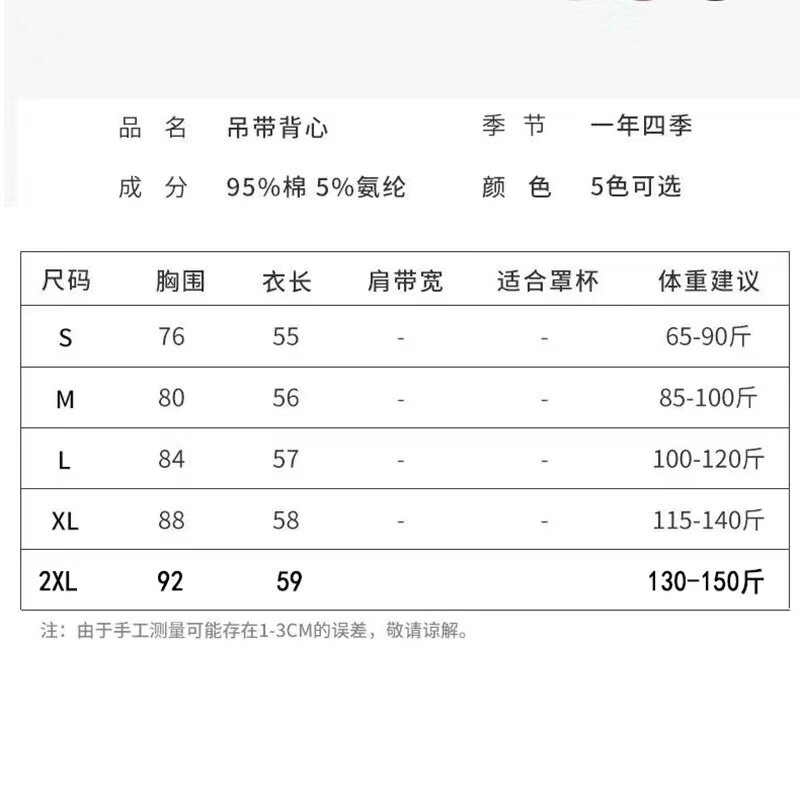 品 名　吊带背心　　季 节　一年四季

成 分　95%棉 5%氨纶　　颜 色　5色可选

| 尺码 | 胸围 | 衣长 | 肩带宽 | 适合罩杯 | 体重建议 |
|---|---|---|---|---|---|
| S | 76 | 55 | - | - | 65-90斤 |
| M | 80 | 56 | - | - | 85-100斤 |
| L | 84 | 57 | - | - | 100-120斤 |
| XL | 88 | 58 | - | - | 115-140斤 |
| 2XL | 92 | 59 | | | 130-150斤 |

注：由于手工测量可能存在1-3CM的误差，敬请谅解。